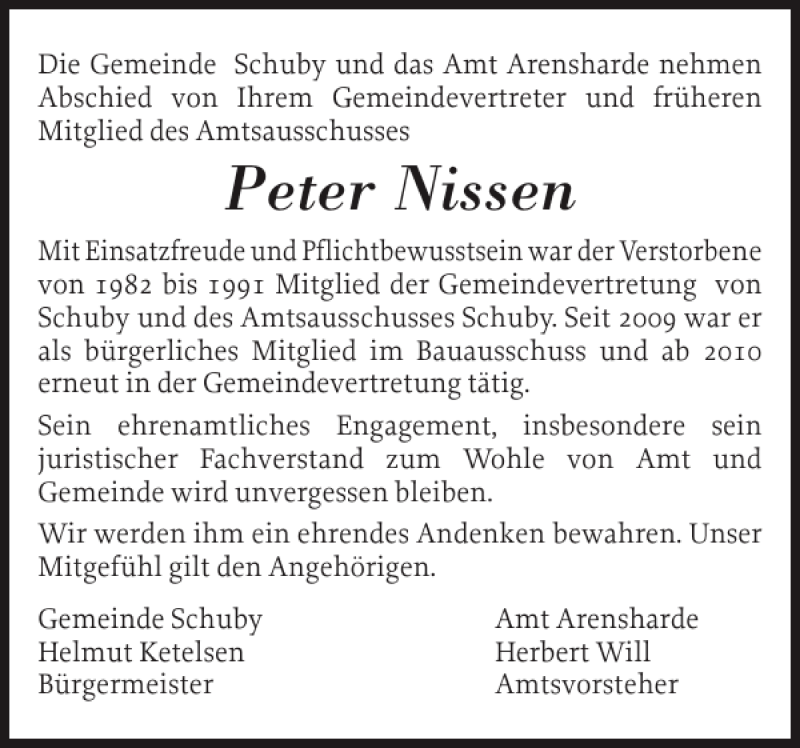 Die Gemeinde Schuby und das Amt Arensharde nehmen Abschied von Ihrem Gemeindevertreter und früheren Mitglied des Amtsausschusses

Peter Nissen

Mit Einsatzfreude und Pflichtbewusstsein war der Verstorbene von 1982 bis 1991 Mitglied der Gemeindevertretung von Schuby und des Amtsausschusses Schuby. Seit 2009 war er als bürgerliches Mitglied im Bauausschuss und ab 2010 erneut in der Gemeindevertretung tätig.

Sein ehrenamtliches Engagement, insbesondere sein juristischer Fachverstand zum Wohle von Amt und Gemeinde wird unvergessen bleiben.

Wir werden ihm ein ehrendes Andenken bewahren. Unser Mitgefühl gilt den Angehörigen.

Gemeinde Schuby
Helmut Ketelsen
Bürgermeister

Amt Arensharde
Herbert Will
Amtsvorsteher